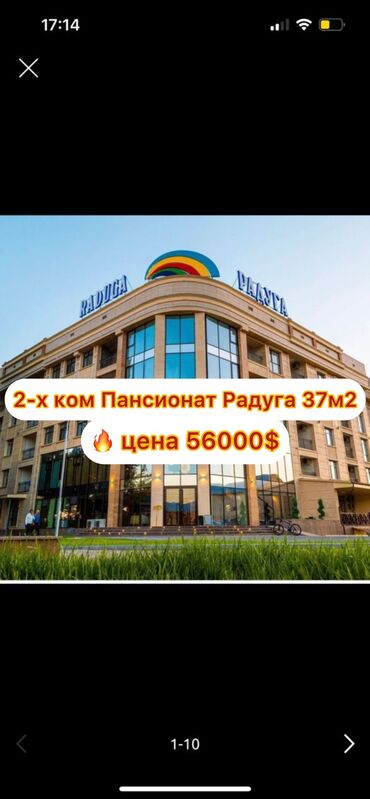 17:14

RADUGA РАДУГА

2-х ком Пансионат Радуга 37м2

🔥 цена 56000$

1-10